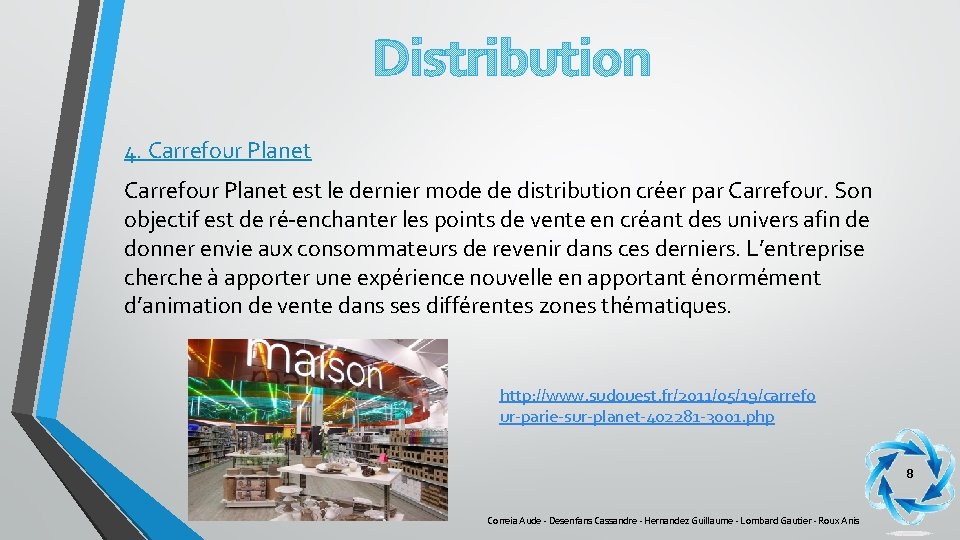 Distribution

4. Carrefour Planet

Carrefour Planet est le dernier mode de distribution créer par Carrefour. Son objectif est de ré-enchanter les points de vente en créant des univers afin de donner envie aux consommateurs de revenir dans ces derniers. L'entreprise cherche à apporter une expérience nouvelle en apportant énormément d'animation de vente dans ses différentes zones thématiques.

maison

http://www.sudouest.fr/2011/05/19/carrefour-parie-sur-planet-402281-3001.php

8

Correia Aude - Desenfans Cassandre - Hernandez Guillaume - Lombard Gautier - Roux Anis